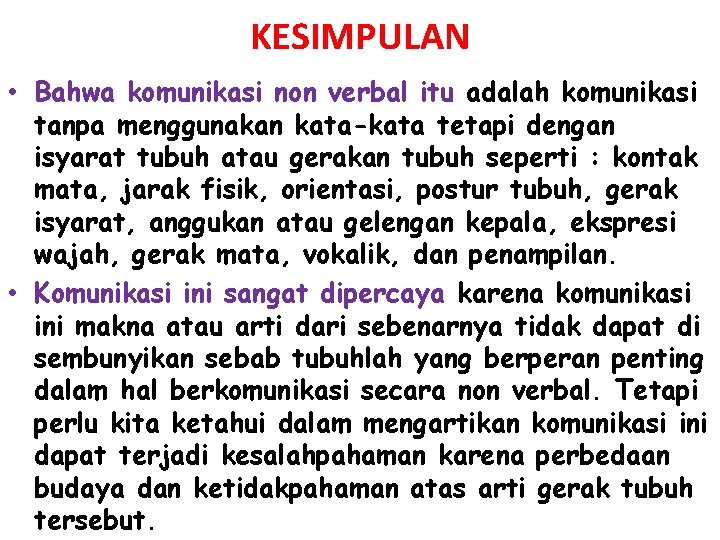 KESIMPULAN

• Bahwa komunikasi non verbal itu adalah komunikasi tanpa menggunakan kata-kata tetapi dengan isyarat tubuh atau gerakan tubuh seperti : kontak mata, jarak fisik, orientasi, postur tubuh, gerak isyarat, anggukan atau gelengan kepala, ekspresi wajah, gerak mata, vokalik, dan penampilan.

• Komunikasi ini sangat dipercaya karena komunikasi ini makna atau arti dari sebenarnya tidak dapat di sembunyikan sebab tubuhlah yang berperan penting dalam hal berkomunikasi secara non verbal. Tetapi perlu kita ketahui dalam mengartikan komunikasi ini dapat terjadi kesalahpahaman karena perbedaan budaya dan ketidakpahaman atas arti gerak tubuh tersebut.